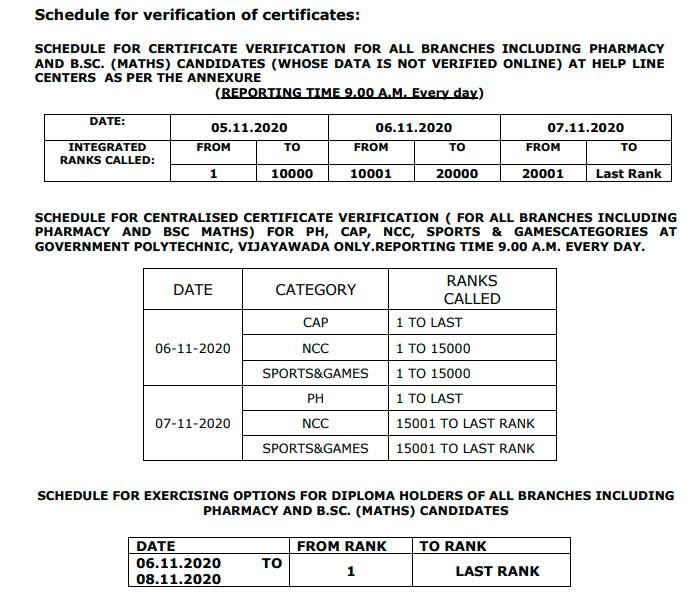 Schedule for verification of certificates:

SCHEDULE FOR CERTIFICATE VERIFICATION FOR ALL BRANCHES INCLUDING PHARMACY AND B.SC. (MATHS) CANDIDATES (WHOSE DATA IS NOT VERIFIED ONLINE) AT HELP LINE CENTERS AS PER THE ANNEXURE

(REPORTING TIME 9.00 A.M. Every day)

| DATE: | 05.11.2020 | | 06.11.2020 | | 07.11.2020 | |
|---|---|---|---|---|---|---|
| INTEGRATED RANKS CALLED: | FROM | TO | FROM | TO | FROM | TO |
| | 1 | 10000 | 10001 | 20000 | 20001 | Last Rank |

SCHEDULE FOR CENTRALISED CERTIFICATE VERIFICATION ( FOR ALL BRANCHES INCLUDING PHARMACY AND BSC MATHS) FOR PH, CAP, NCC, SPORTS & GAMESCATEGORIES AT GOVERNMENT POLYTECHNIC, VIJAYAWADA ONLY.REPORTING TIME 9.00 A.M. EVERY DAY.

| DATE | CATEGORY | RANKS CALLED |
|---|---|---|
| 06-11-2020 | CAP | 1 TO LAST |
| | NCC | 1 TO 15000 |
| | SPORTS&GAMES | 1 TO 15000 |
| 07-11-2020 | PH | 1 TO LAST |
| | NCC | 15001 TO LAST RANK |
| | SPORTS&GAMES | 15001 TO LAST RANK |

SCHEDULE FOR EXERCISING OPTIONS FOR DIPLOMA HOLDERS OF ALL BRANCHES INCLUDING PHARMACY AND B.SC. (MATHS) CANDIDATES

| DATE | FROM RANK | TO RANK |
|---|---|---|
| 06.11.2020 TO 08.11.2020 | 1 | LAST RANK |